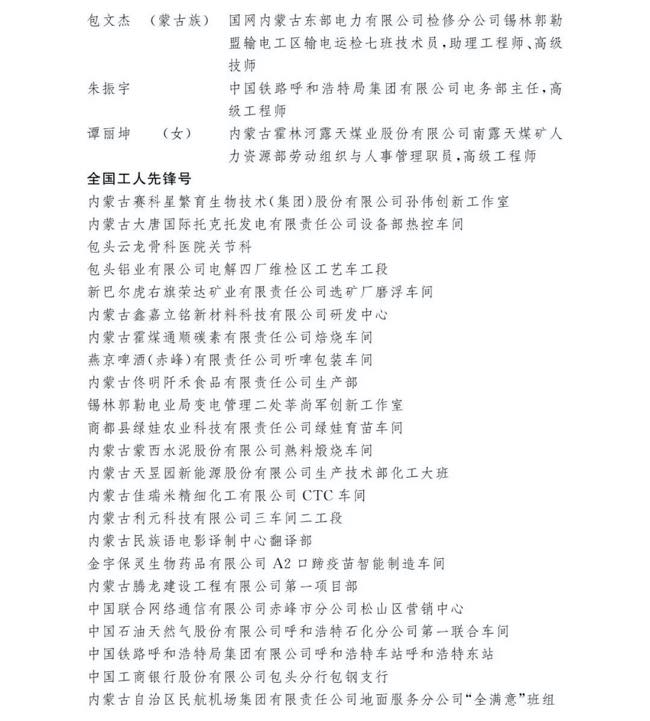 包文杰 （蒙古族） 国网内蒙古东部电力有限公司检修分公司锡林郭勒盟输电工区输电运检七班技术员，助理工程师、高级技师

朱振宇 中国铁路呼和浩特局集团有限公司电务部主任，高级工程师

谭丽坤 （女） 内蒙古霍林河露天煤业股份有限公司南露天煤矿人力资源部劳动组织与人事管理职员，高级工程师

全国工人先锋号

内蒙古赛科星繁育生物技术（集团）股份有限公司孙伟创新工作室
内蒙古大唐国际托克托发电有限责任公司设备部热控车间
包头云龙骨科医院关节科
包头铝业有限公司电解四厂维检区工艺车工段
新巴尔虎右旗荣达矿业有限责任公司选矿厂磨浮车间
内蒙古鑫嘉立铭新材料科技有限公司研发中心
内蒙古霍煤通顺碳素有限责任公司焙烧车间
燕京啤酒（赤峰）有限责任公司听啤包装车间
内蒙古佟明阡禾食品有限责任公司生产部
锡林郭勒电业局变电管理二处莘尚军创新工作室
商都县绿娃农业科技有限责任公司绿娃育苗车间
内蒙古蒙西水泥股份有限公司熟料煅烧车间
内蒙古天昱园新能源股份有限公司生产技术部化工大班
内蒙古佳瑞米精细化工有限公司 CTC 车间
内蒙古利元科技有限公司三车间二工段
内蒙古民族语电影译制中心翻译部
金宇保灵生物药品有限公司 A2 口蹄疫苗智能制造车间
内蒙古腾龙建设工程有限公司第一项目部
中国联合网络通信有限公司赤峰市分公司松山区营销中心
中国石油天然气股份有限公司呼和浩特石化分公司第一联合车间
中国铁路呼和浩特局集团有限公司呼和浩特车站呼和浩特东站
中国工商银行股份有限公司包头分行包钢支行
内蒙古自治区民航机场集团有限责任公司地面服务分公司“全满意”班组